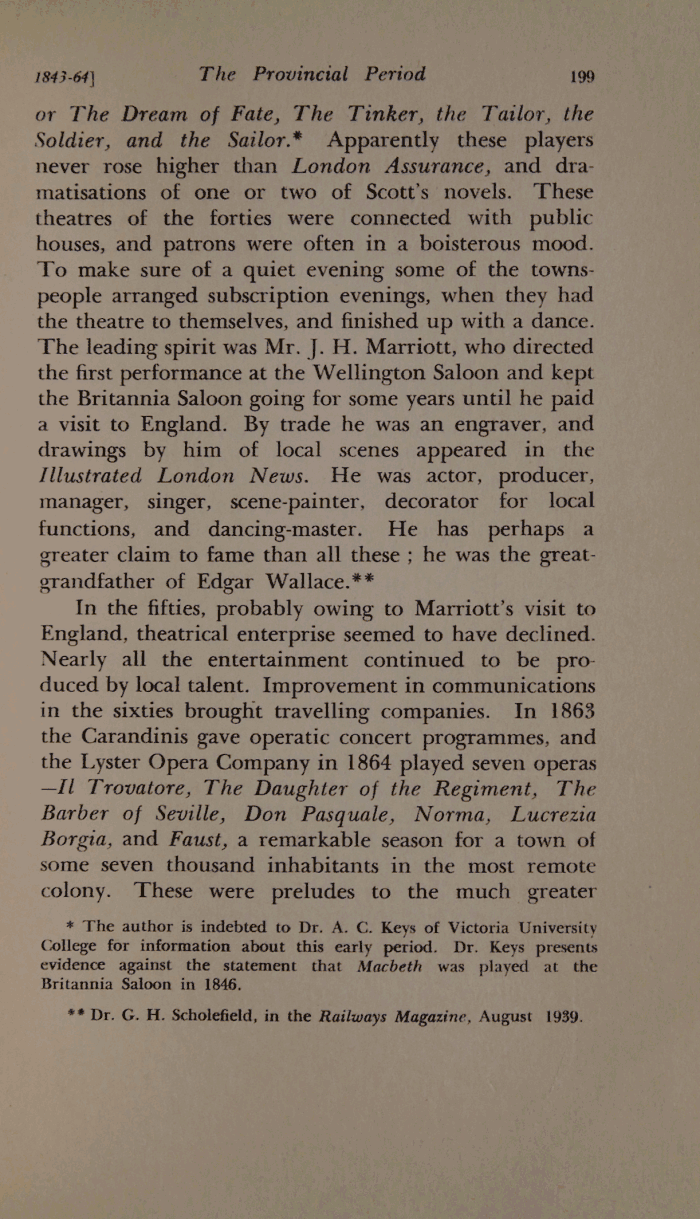 1843-64] The Provincial Period 199

or The Dream of Fate, The Tinker, the Tailor, the Soldier, and the Sailor.* Apparently these players never rose higher than London Assurance, and dramatisations of one or two of Scott's novels. These theatres of the forties were connected with public houses, and patrons were often in a boisterous mood. To make sure of a quiet evening some of the townspeople arranged subscription evenings, when they had the theatre to themselves, and finished up with a dance. The leading spirit was Mr. J. H. Marriott, who directed the first performance at the Wellington Saloon and kept the Britannia Saloon going for some years until he paid a visit to England. By trade he was an engraver, and drawings by him of local scenes appeared in the Illustrated London News. He was actor, producer, manager, singer, scene-painter, decorator for local functions, and dancing-master. He has perhaps a greater claim to fame than all these ; he was the great-grandfather of Edgar Wallace.**

In the fifties, probably owing to Marriott's visit to England, theatrical enterprise seemed to have declined. Nearly all the entertainment continued to be produced by local talent. Improvement in communications in the sixties brought travelling companies. In 1863 the Carandinis gave operatic concert programmes, and the Lyster Opera Company in 1864 played seven operas —Il Trovatore, The Daughter of the Regiment, The Barber of Seville, Don Pasquale, Norma, Lucrezia Borgia, and Faust, a remarkable season for a town of some seven thousand inhabitants in the most remote colony. These were preludes to the much greater

* The author is indebted to Dr. A. C. Keys of Victoria University College for information about this early period. Dr. Keys presents evidence against the statement that Macbeth was played at the Britannia Saloon in 1846.

** Dr. G. H. Scholefield, in the Railways Magazine, August 1939.